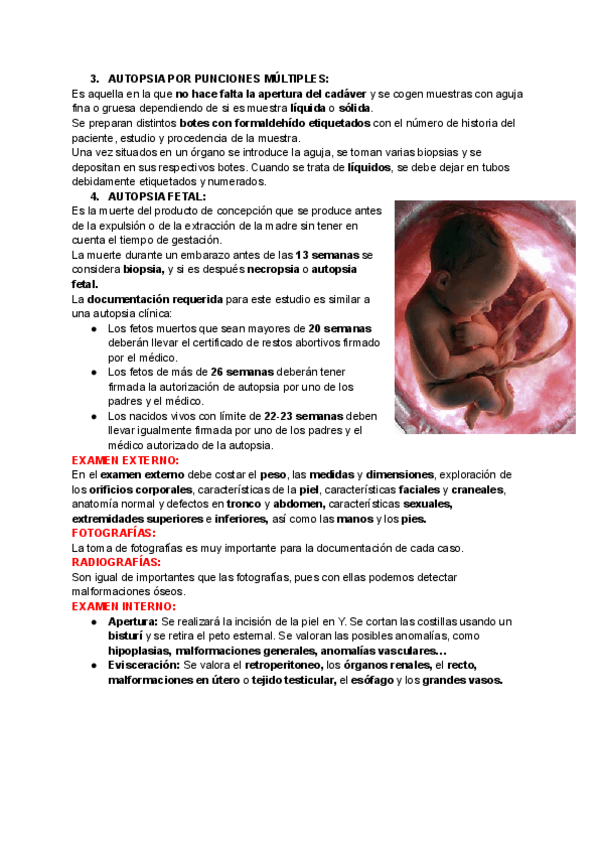 3. AUTOPSIA POR PUNCIONES MÚLTIPLES:

Es aquella en la que no hace falta la apertura del cadáver y se cogen muestras con aguja fina o gruesa dependiendo de si es muestra líquida o sólida.
Se preparan distintos botes con formaldehído etiquetados con el número de historia del paciente, estudio y procedencia de la muestra.
Una vez situados en un órgano se introduce la aguja, se toman varias biopsias y se depositan en sus respectivos botes. Cuando se trata de líquidos, se debe dejar en tubos debidamente etiquetados y numerados.

4. AUTOPSIA FETAL:

Es la muerte del producto de concepción que se produce antes de la expulsión o de la extracción de la madre sin tener en cuenta el tiempo de gestación.
La muerte durante un embarazo antes de las 13 semanas se considera biopsia, y si es después necropsia o autopsia fetal.
La documentación requerida para este estudio es similar a una autopsia clínica:

● Los fetos muertos que sean mayores de 20 semanas deberán llevar el certificado de restos abortivos firmado por el médico.
● Los fetos de más de 26 semanas deberán tener firmada la autorización de autopsia por uno de los padres y el médico.
● Los nacidos vivos con límite de 22-23 semanas deben llevar igualmente firmada por uno de los padres y el médico autorizado de la autopsia.

EXAMEN EXTERNO:
En el examen externo debe costar el peso, las medidas y dimensiones, exploración de los orificios corporales, características de la piel, características faciales y craneales, anatomía normal y defectos en tronco y abdomen, características sexuales, extremidades superiores e inferiores, así como las manos y los pies.

FOTOGRAFÍAS:
La toma de fotografías es muy importante para la documentación de cada caso.

RADIOGRAFÍAS:
Son igual de importantes que las fotografías, pues con ellas podemos detectar malformaciones óseos.

EXAMEN INTERNO:

● Apertura: Se realizará la incisión de la piel en Y. Se cortan las costillas usando un bisturí y se retira el peto esternal. Se valoran las posibles anomalías, como hipoplasias, malformaciones generales, anomalías vasculares…
● Evisceración: Se valora el retroperitoneo, los órganos renales, el recto, malformaciones en útero o tejido testicular, el esófago y los grandes vasos.